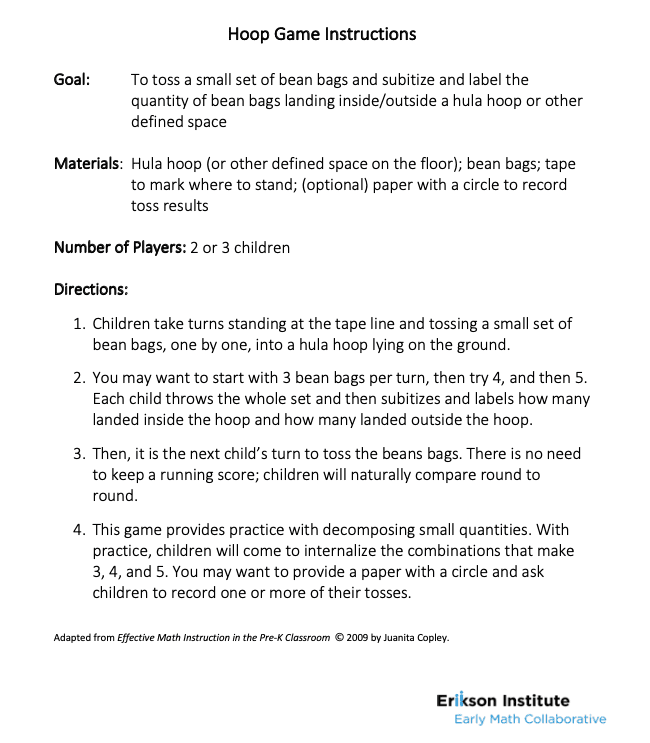 Hoop Game Instructions

Goal: To toss a small set of bean bags and subitize and label the quantity of bean bags landing inside/outside a hula hoop or other defined space

Materials: Hula hoop (or other defined space on the floor); bean bags; tape to mark where to stand; (optional) paper with a circle to record toss results

Number of Players: 2 or 3 children

Directions:

1. Children take turns standing at the tape line and tossing a small set of bean bags, one by one, into a hula hoop lying on the ground.

2. You may want to start with 3 bean bags per turn, then try 4, and then 5. Each child throws the whole set and then subitizes and labels how many landed inside the hoop and how many landed outside the hoop.

3. Then, it is the next child's turn to toss the beans bags. There is no need to keep a running score; children will naturally compare round to round.

4. This game provides practice with decomposing small quantities. With practice, children will come to internalize the combinations that make 3, 4, and 5. You may want to provide a paper with a circle and ask children to record one or more of their tosses.

Adapted from Effective Math Instruction in the Pre-K Classroom © 2009 by Juanita Copley.

Erikson Institute
Early Math Collaborative